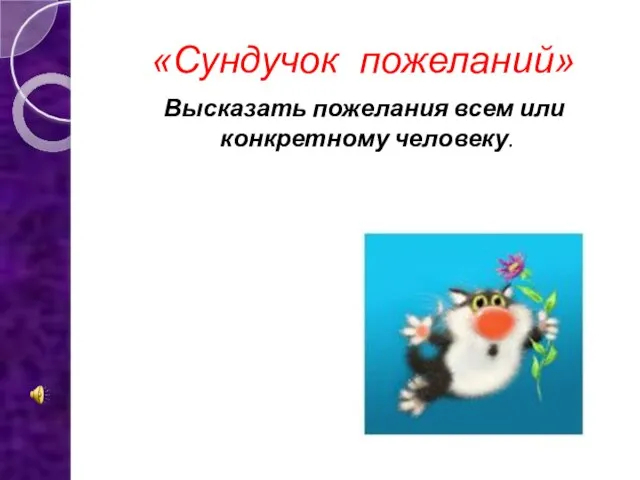 «Сундучок пожеланий»

Высказать пожелания всем или конкретному человеку.